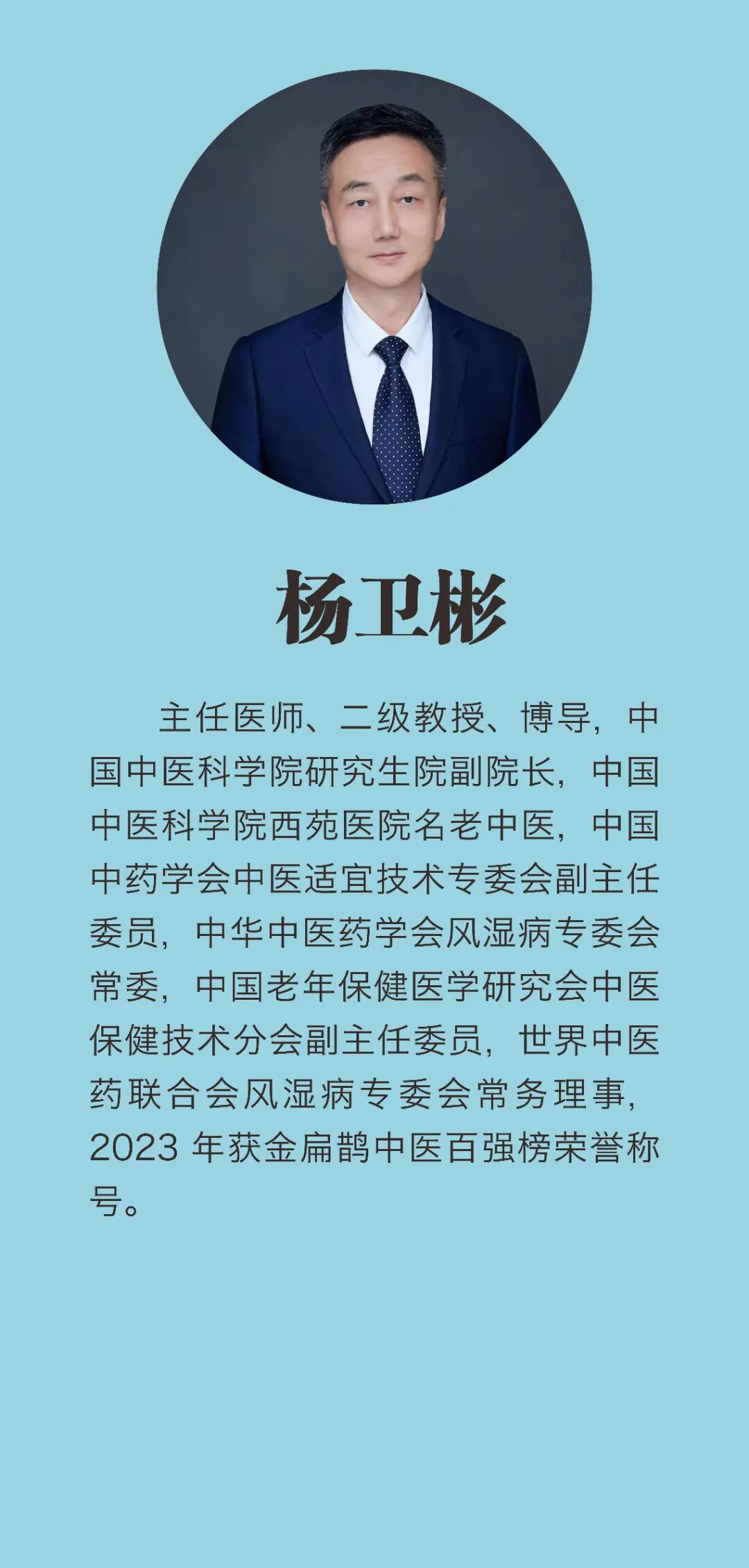 杨卫彬

主任医师、二级教授、博导，中国中医科学院研究生院副院长，中国中医科学院西苑医院名老中医，中国中药学会中医适宜技术专委会副主任委员，中华中医药学会风湿病专委会常委，中国老年保健医学研究会中医保健技术分会副主任委员，世界中医药联合会风湿病专委会常务理事，2023 年获金扁鹊中医百强榜荣誉称号。